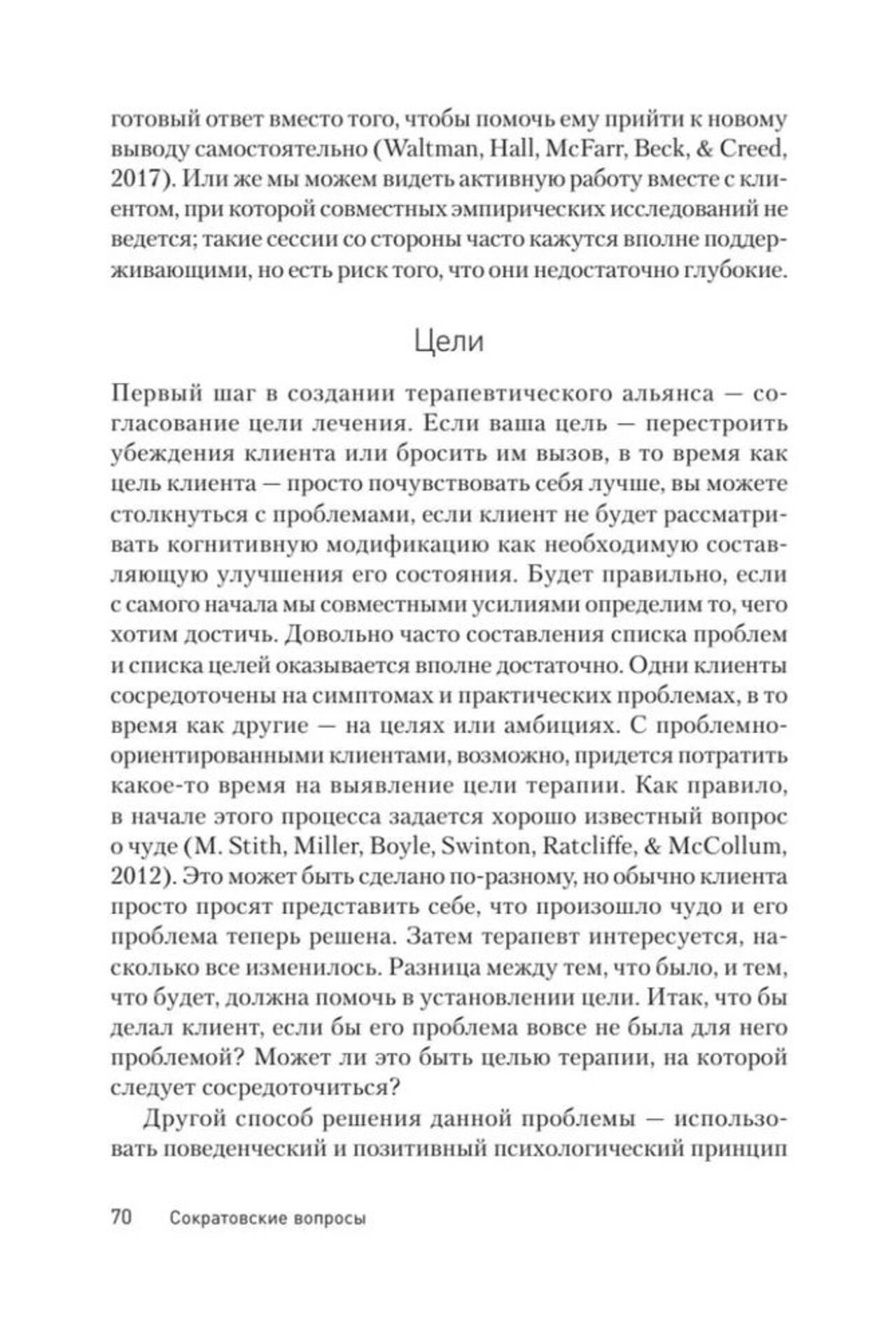 готовый ответ вместо того, чтобы помочь ему прийти к новому выводу самостоятельно (Waltman, Hall, McFarr, Beck, & Creed, 2017). Или же мы можем видеть активную работу вместе с клиентом, при которой совместных эмпирических исследований не ведется; такие сессии со стороны часто кажутся вполне поддерживающими, но есть риск того, что они недостаточно глубокие.

Цели

Первый шаг в создании терапевтического альянса — согласование цели лечения. Если ваша цель — перестроить убеждения клиента или бросить им вызов, в то время как цель клиента — просто почувствовать себя лучше, вы можете столкнуться с проблемами, если клиент не будет рассматривать когнитивную модификацию как необходимую составляющую улучшения его состояния. Будет правильно, если с самого начала мы совместными усилиями определим то, чего хотим достичь. Довольно часто составления списка проблем и списка целей оказывается вполне достаточно. Одни клиенты сосредоточены на симптомах и практических проблемах, в то время как другие — на целях или амбициях. С проблемно-ориентированными клиентами, возможно, придется потратить какое-то время на выявление цели терапии. Как правило, в начале этого процесса задается хорошо известный вопрос о чуде (M. Stith, Miller, Boyle, Swinton, Ratcliffe, & McCollum, 2012). Это может быть сделано по-разному, но обычно клиента просто просят представить себе, что произошло чудо и его проблема теперь решена. Затем терапевт интересуется, насколько все изменилось. Разница между тем, что было, и тем, что будет, должна помочь в установлении цели. Итак, что бы делал клиент, если бы его проблема вовсе не была для него проблемой? Может ли это быть целью терапии, на которой следует сосредоточиться?

Другой способ решения данной проблемы — использовать поведенческий и позитивный психологический принцип

70 Сократовские вопросы